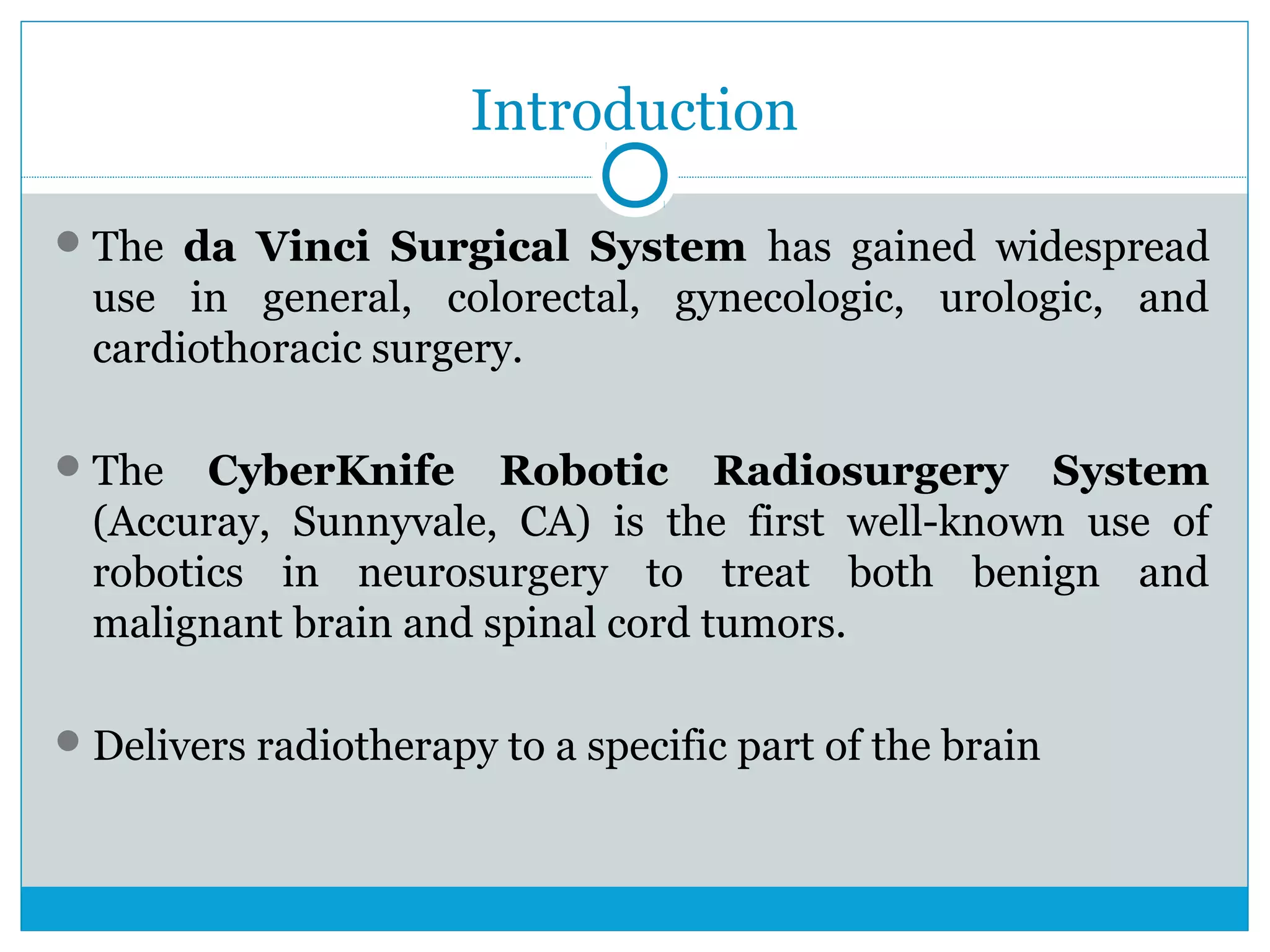 Introduction

The da Vinci Surgical System has gained widespread use in general, colorectal, gynecologic, urologic, and cardiothoracic surgery.

The CyberKnife Robotic Radiosurgery System (Accuray, Sunnyvale, CA) is the first well-known use of robotics in neurosurgery to treat both benign and malignant brain and spinal cord tumors.

Delivers radiotherapy to a specific part of the brain